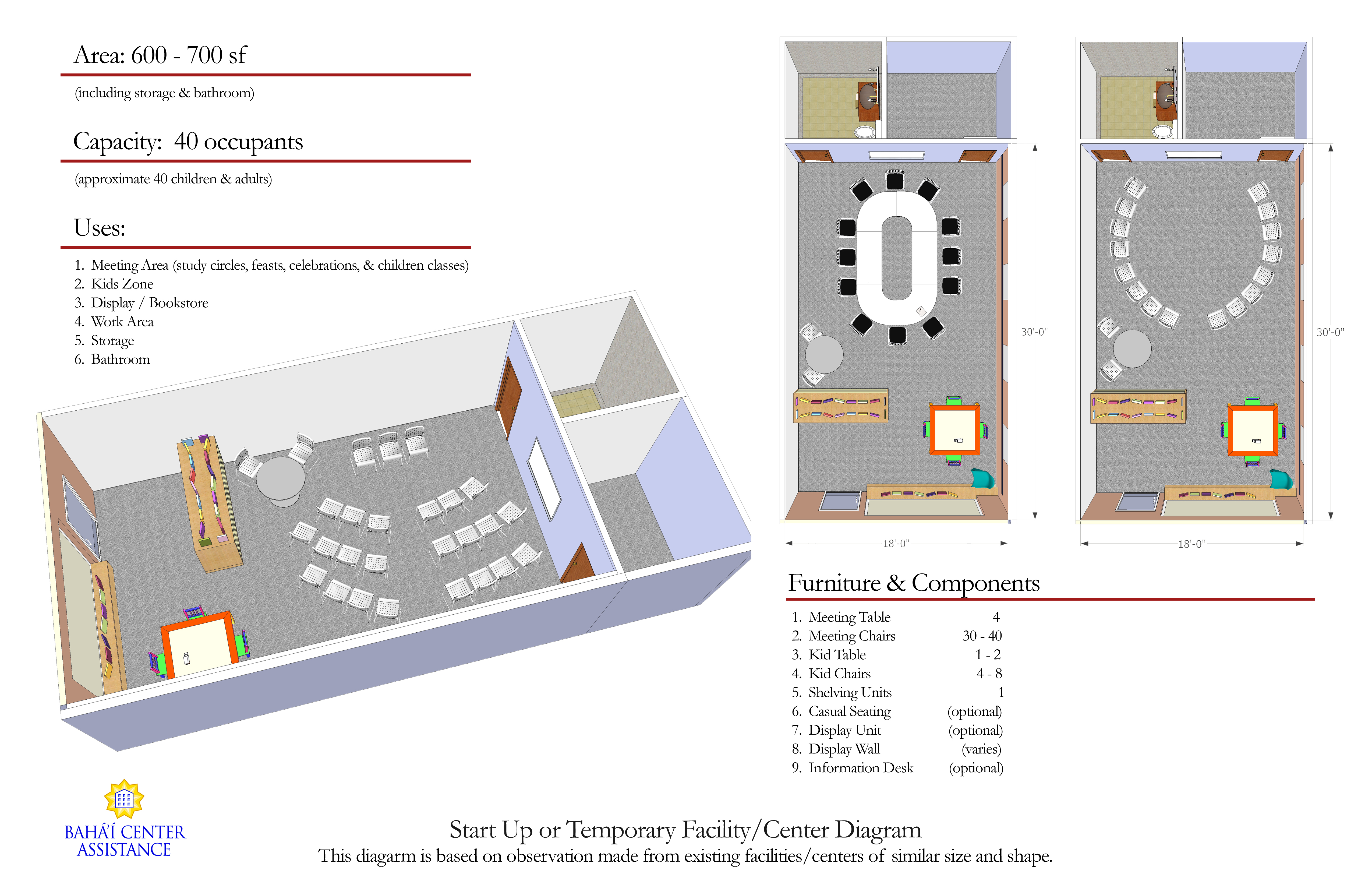 Area: 600 - 700 sf

(including storage & bathroom)

Capacity: 40 occupants

(approximate 40 children & adults)

Uses:

1. Meeting Area (study circles, feasts, celebrations, & children classes)
2. Kids Zone
3. Display / Bookstore
4. Work Area
5. Storage
6. Bathroom

30'-0"

18'-0"

30'-0"

18'-0"

Furniture & Components

| | |
|---|---|
| 1. Meeting Table | 4 |
| 2. Meeting Chairs | 30 - 40 |
| 3. Kid Table | 1 - 2 |
| 4. Kid Chairs | 4 - 8 |
| 5. Shelving Units | 1 |
| 6. Casual Seating | (optional) |
| 7. Display Unit | (optional) |
| 8. Display Wall | (varies) |
| 9. Information Desk | (optional) |

BAHÁ'Í CENTER ASSISTANCE

Start Up or Temporary Facility/Center Diagram
This diagarm is based on observation made from existing facilities/centers of similar size and shape.